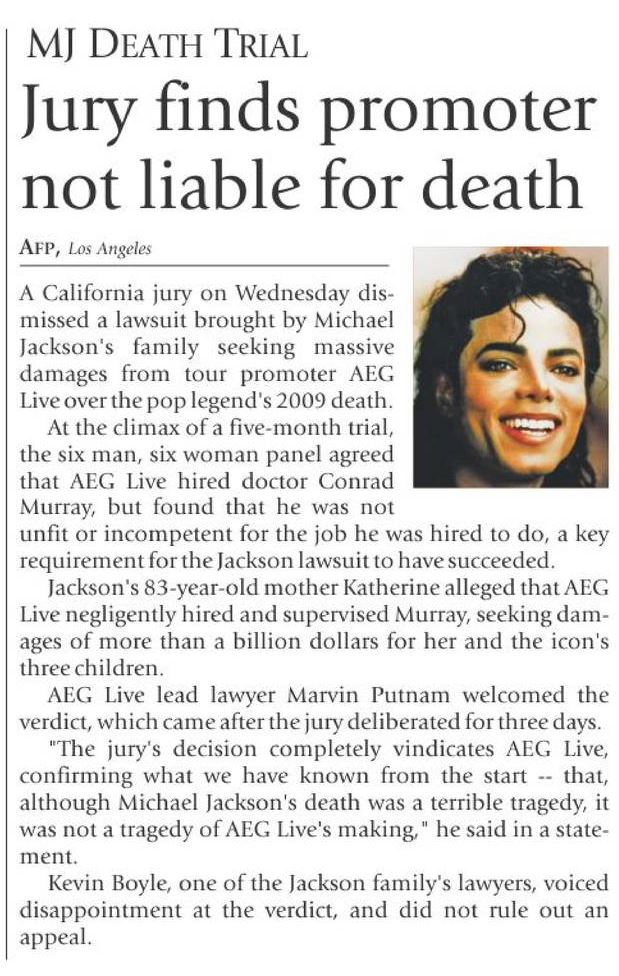 MJ DEATH TRIAL

Jury finds promoter not liable for death

AFP, Los Angeles

A California jury on Wednesday dismissed a lawsuit brought by Michael Jackson's family seeking massive damages from tour promoter AEG Live over the pop legend's 2009 death.

At the climax of a five-month trial, the six man, six woman panel agreed that AEG Live hired doctor Conrad Murray, but found that he was not unfit or incompetent for the job he was hired to do, a key requirement for the Jackson lawsuit to have succeeded.

Jackson's 83-year-old mother Katherine alleged that AEG Live negligently hired and supervised Murray, seeking damages of more than a billion dollars for her and the icon's three children.

AEG Live lead lawyer Marvin Putnam welcomed the verdict, which came after the jury deliberated for three days.

"The jury's decision completely vindicates AEG Live, confirming what we have known from the start -- that, although Michael Jackson's death was a terrible tragedy, it was not a tragedy of AEG Live's making," he said in a statement.

Kevin Boyle, one of the Jackson family's lawyers, voiced disappointment at the verdict, and did not rule out an appeal.